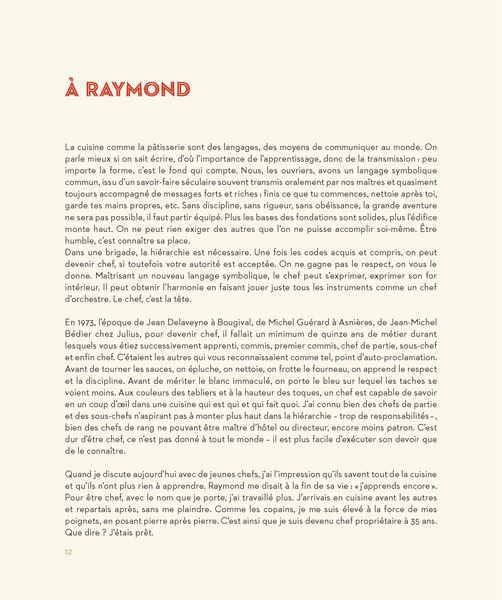 À RAYMOND

La cuisine comme la pâtisserie sont des langages, des moyens de communiquer au monde. On parle mieux si on sait écrire, d'où l'importance de l'apprentissage, donc de la transmission : peu importe la forme, c'est le fond qui compte. Nous, les ouvriers, avons un langage symbolique commun, issu d'un savoir-faire séculaire souvent transmis oralement par nos maîtres et quasiment toujours accompagné de messages forts et riches : finis ce que tu commences, nettoie après toi, garde tes mains propres, etc. Sans discipline, sans rigueur, sans obéissance, la grande aventure ne sera pas possible, il faut partir équipé. Plus les bases des fondations sont solides, plus l'édifice monte haut. On ne peut rien exiger des autres que l'on ne puisse accomplir soi-même. Être humble, c'est connaître sa place.
Dans une brigade, la hiérarchie est nécessaire. Une fois les codes acquis et compris, on peut devenir chef, si toutefois votre autorité est acceptée. On ne gagne pas le respect, on vous le donne. Maîtrisant un nouveau langage symbolique, le chef peut s'exprimer, exprimer son for intérieur. Il peut obtenir l'harmonie en faisant jouer juste tous les instruments comme un chef d'orchestre. Le chef, c'est la tête.

En 1973, l'époque de Jean Delaveyne à Bougival, de Michel Guérard à Asnières, de Jean-Michel Bédier chez Julius, pour devenir chef, il fallait un minimum de quinze ans de métier durant lesquels vous étiez successivement apprenti, commis, premier commis, chef de partie, sous-chef et enfin chef. C'étaient les autres qui vous reconnaissaient comme tel, point d'auto-proclamation. Avant de tourner les sauces, on épluche, on nettoie, on frotte le fourneau, on apprend le respect et la discipline. Avant de mériter le blanc immaculé, on porte le bleu sur lequel les taches se voient moins. Aux couleurs des tabliers et à la hauteur des toques, un chef est capable de savoir en un coup d'œil dans une cuisine qui est qui et qui fait quoi. J'ai connu bien des chefs de partie et des sous-chefs n'aspirant pas à monter plus haut dans la hiérarchie – trop de responsabilités –, bien des chefs de rang ne pouvant être maître d'hôtel ou directeur, encore moins patron. C'est dur d'être chef, ce n'est pas donné à tout le monde – il est plus facile d'exécuter son devoir que de le connaître.

Quand je discute aujourd'hui avec de jeunes chefs, j'ai l'impression qu'ils savent tout de la cuisine et qu'ils n'ont plus rien à apprendre. Raymond me disait à la fin de sa vie : « j'apprends encore ». Pour être chef, avec le nom que je porte, j'ai travaillé plus. J'arrivais en cuisine avant les autres et repartais après, sans me plaindre. Comme les copains, je me suis élevé à la force de mes poignets, en posant pierre après pierre. C'est ainsi que je suis devenu chef propriétaire à 35 ans. Que dire ? J'étais prêt.

12